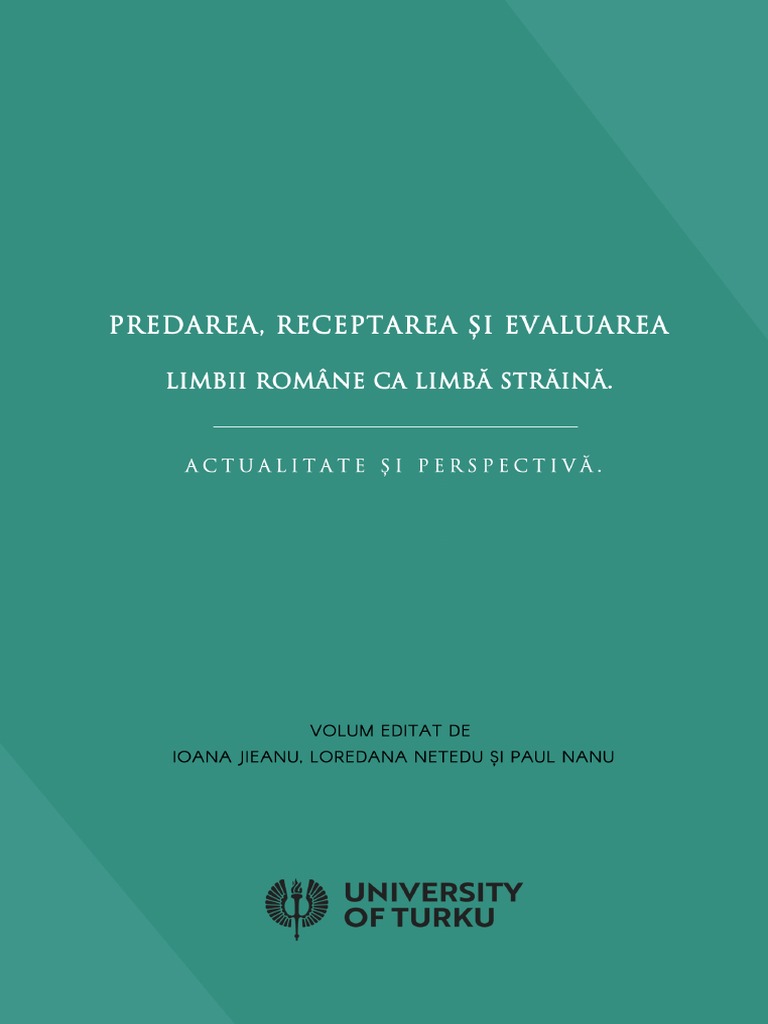 PREDAREA, RECEPTAREA ȘI EVALUAREA

LIMBII ROMÂNE CA LIMBĂ STRĂINĂ.

ACTUALITATE ȘI PERSPECTIVĂ.

VOLUM EDITAT DE
IOANA JIEANU, LOREDANA NETEDU ȘI PAUL NANU

UNIVERSITY
OF TURKU